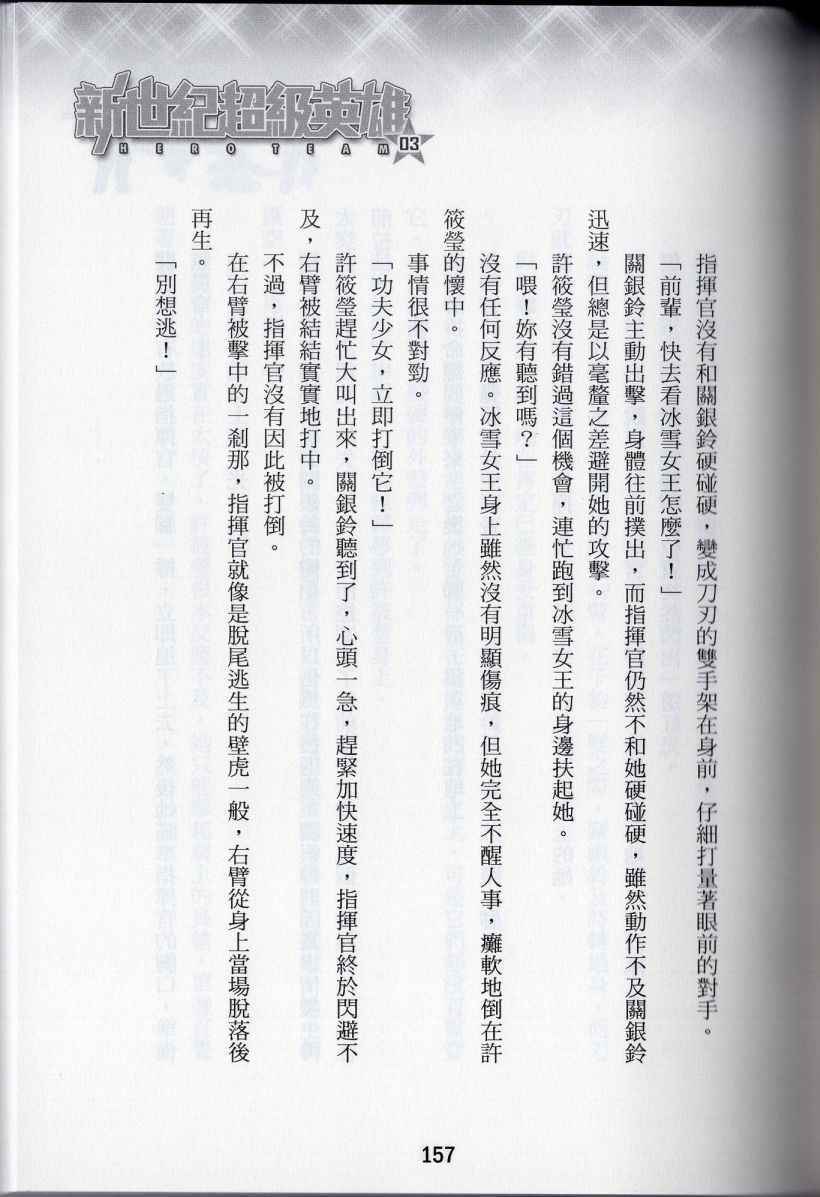 新世紀超級英雄
HERO TEAM 03

指揮官沒有和關銀鈴硬碰硬，變成刀刃的雙手架在身前，仔細打量著眼前的對手。

「前輩，快去看冰雪女王怎麼了！」

關銀鈴主動出擊，身體往前撲出，而指揮官仍然不和她硬碰硬，雖然動作不及關銀鈴迅速，但總是以毫釐之差避開她的攻擊。

許筱瑩沒有錯過這個機會，連忙跑到冰雪女王的身邊扶起她。

「喂！妳有聽到嗎？」

沒有任何反應。冰雪女王身上雖然沒有明顯傷痕，但她完全不醒人事，癱軟地倒在許筱瑩的懷中。

事情很不對勁。

「功夫少女，立即打倒它！」

許筱瑩趕忙大叫出來，關銀鈴聽到了，心頭一急，趕緊加快速度，指揮官終於閃避不及，右臂被結結實實地打中。

不過，指揮官沒有因此被打倒。

在右臂被擊中的一剎那，指揮官就像是脫尾逃生的壁虎一般，右臂從身上當場脫落後再生。

「別想逃！」

157